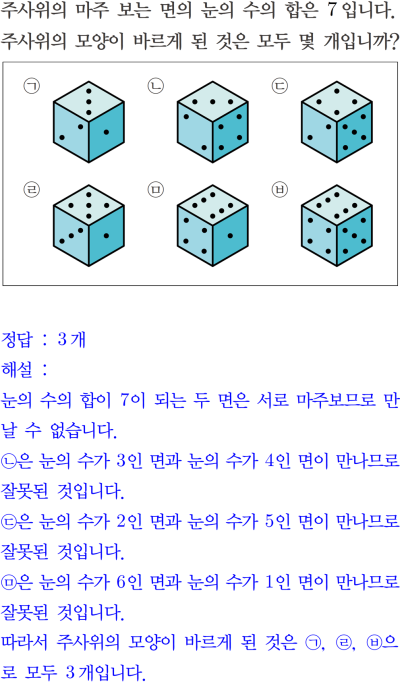 주사위의 마주 보는 면의 눈의 수의 합은 7입니다. 주사위의 모양이 바르게 된 것은 모두 몇 개입니까?

㉠ ㉡ ㉢

㉣ ㉤ ㉥

정답 : 3개
해설 :
눈의 수의 합이 7이 되는 두 면은 서로 마주보므로 만날 수 없습니다.
㉡은 눈의 수가 3인 면과 눈의 수가 4인 면이 만나므로 잘못된 것입니다.
㉢은 눈의 수가 2인 면과 눈의 수가 5인 면이 만나므로 잘못된 것입니다.
㉤은 눈의 수가 6인 면과 눈의 수가 1인 면이 만나므로 잘못된 것입니다.
따라서 주사위의 모양이 바르게 된 것은 ㉠, ㉣, ㉥으로 모두 3개입니다.